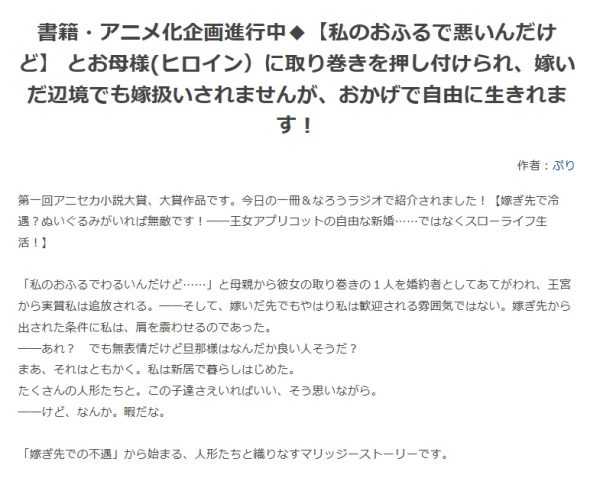 書籍・アニメ化企画進行中◆【私のおふるで悪いんだけど】 とお母様(ヒロイン）に取り巻きを押し付けられ、嫁いだ辺境でも嫁扱いされませんが、おかげで自由に生きれます！

作者：ぷり

第一回アニセカ小説大賞、大賞作品です。今日の一冊＆なろうラジオで紹介されました！【嫁ぎ先で冷遇？ぬいぐるみがいれば無敵です！――王女アプリコットの自由な新婚……ではなくスローライフ生活！】

「私のおふるでわるいんだけど……」と母親から彼女の取り巻きの１人を婚約者としてあてがわれ、王宮から実質私は追放される。――そして、嫁いだ先でもやはり私は歓迎される雰囲気ではない。嫁ぎ先から出された条件に私は、肩を震わせるのであった。
――あれ？　でも無表情だけど旦那様はなんだか良い人そうだ？
まあ、それはともかく。私は新居で暮らしはじめた。
たくさんの人形たちと。この子達さえいればいい、そう思いながら。
――けど、なんか。暇だな。

「嫁ぎ先での不遇」から始まる、人形たちと織りなすマリッジーストーリーです。